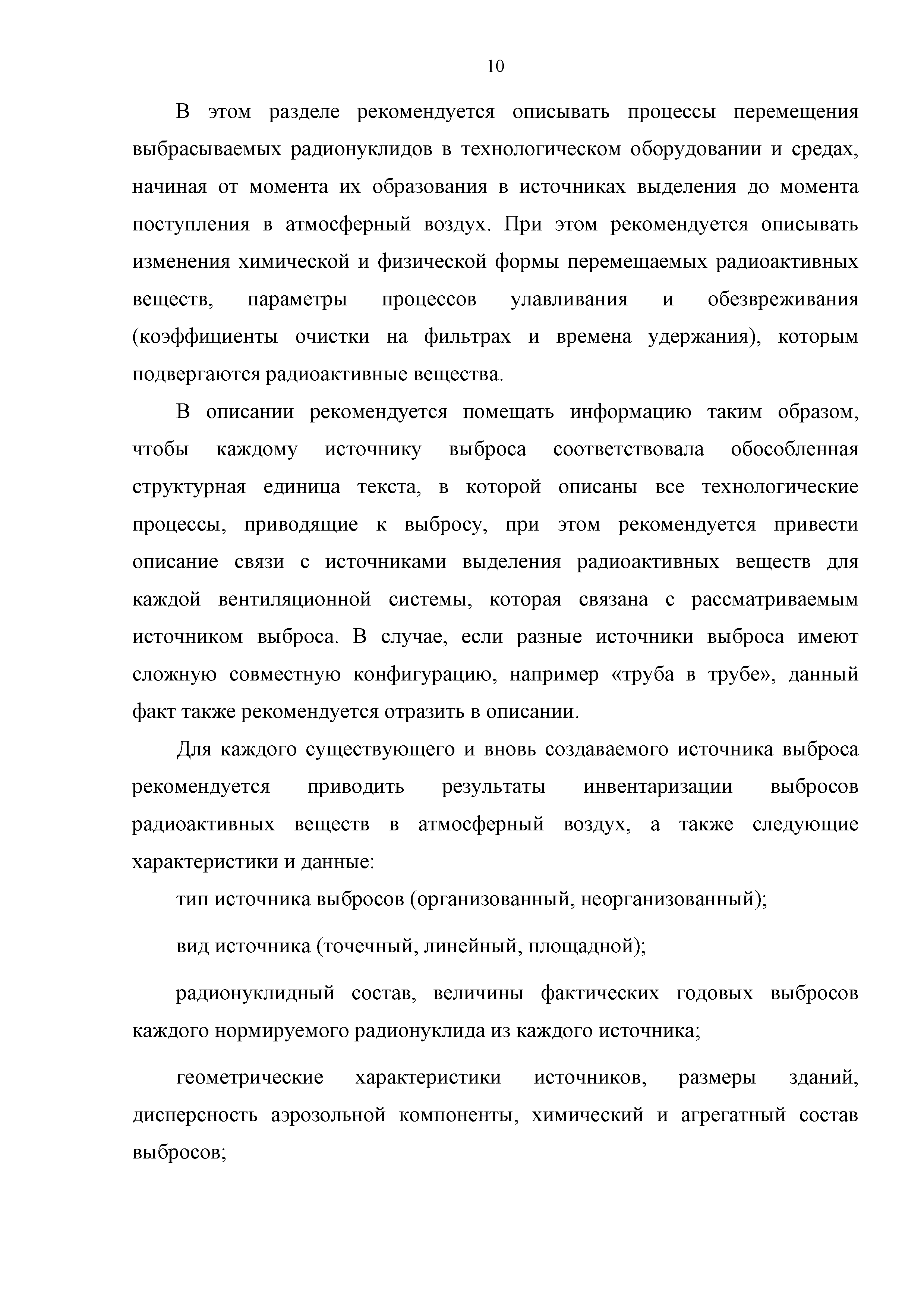 10

В этом разделе рекомендуется описывать процессы перемещения выбрасываемых радионуклидов в технологическом оборудовании и средах, начиная от момента их образования в источниках выделения до момента поступления в атмосферный воздух. При этом рекомендуется описывать изменения химической и физической формы перемещаемых радиоактивных веществ, параметры процессов улавливания и обезвреживания (коэффициенты очистки на фильтрах и времена удержания), которым подвергаются радиоактивные вещества.

В описании рекомендуется помещать информацию таким образом, чтобы каждому источнику выброса соответствовала обособленная структурная единица текста, в которой описаны все технологические процессы, приводящие к выбросу, при этом рекомендуется привести описание связи с источниками выделения радиоактивных веществ для каждой вентиляционной системы, которая связана с рассматриваемым источником выброса. В случае, если разные источники выброса имеют сложную совместную конфигурацию, например «труба в трубе», данный факт также рекомендуется отразить в описании.

Для каждого существующего и вновь создаваемого источника выброса рекомендуется приводить результаты инвентаризации выбросов радиоактивных веществ в атмосферный воздух, а также следующие характеристики и данные:

тип источника выбросов (организованный, неорганизованный);

вид источника (точечный, линейный, площадной);

радионуклидный состав, величины фактических годовых выбросов каждого нормируемого радионуклида из каждого источника;

геометрические характеристики источников, размеры зданий, дисперсность аэрозольной компоненты, химический и агрегатный состав выбросов;